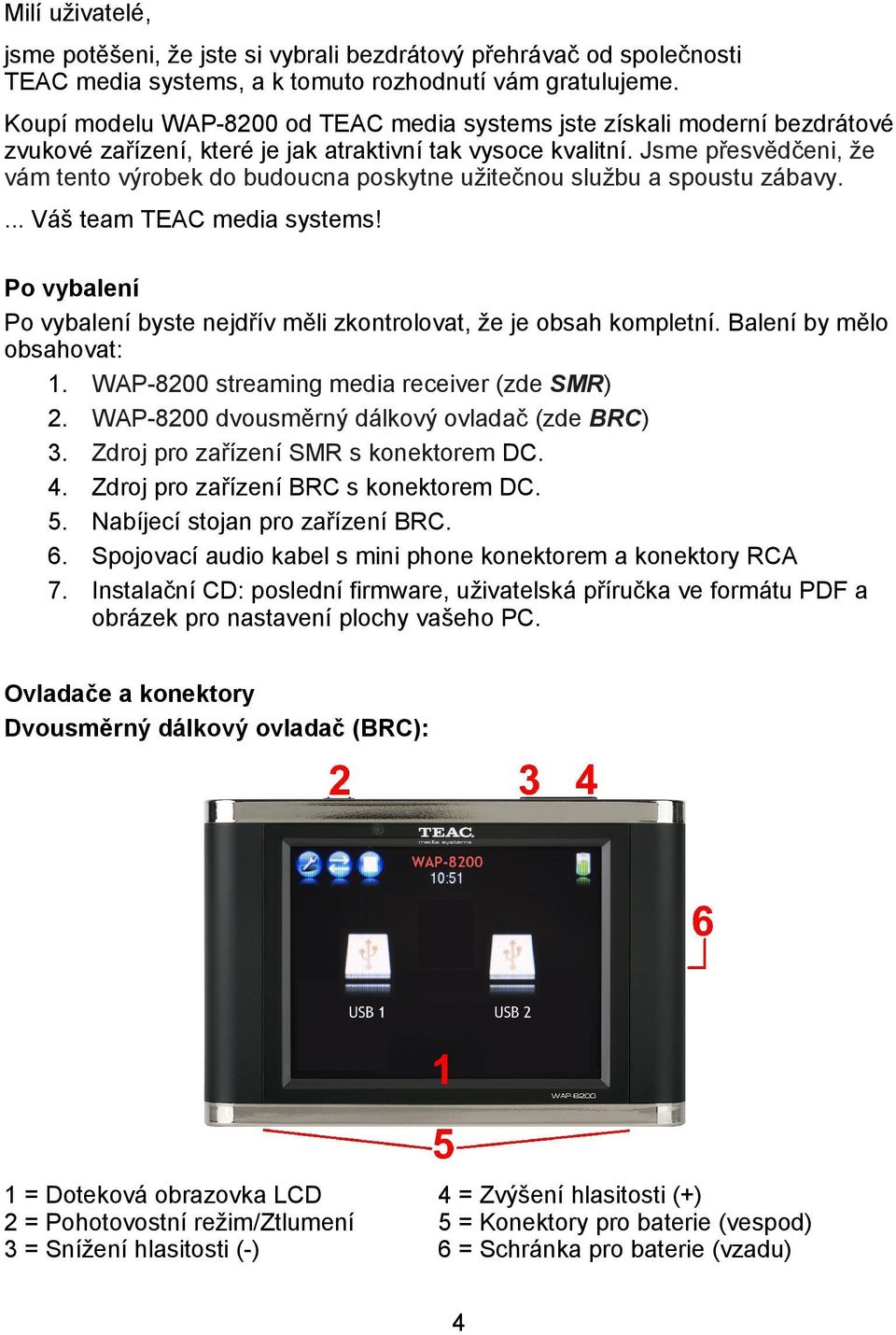 Milí uživatelé,

jsme potěšeni, že jste si vybrali bezdrátový přehrávač od společnosti TEAC media systems, a k tomuto rozhodnutí vám gratulujeme.

Koupí modelu WAP-8200 od TEAC media systems jste získali moderní bezdrátové zvukové zařízení, které je jak atraktivní tak vysoce kvalitní. Jsme přesvědčeni, že vám tento výrobek do budoucna poskytne užitečnou službu a spoustu zábavy.

... Váš team TEAC media systems!

Po vybalení

Po vybalení byste nejdřív měli zkontrolovat, že je obsah kompletní. Balení by mělo obsahovat:

1. WAP-8200 streaming media receiver (zde SMR)
2. WAP-8200 dvousměrný dálkový ovladač (zde BRC)
3. Zdroj pro zařízení SMR s konektorem DC.
4. Zdroj pro zařízení BRC s konektorem DC.
5. Nabíjecí stojan pro zařízení BRC.
6. Spojovací audio kabel s mini phone konektorem a konektory RCA
7. Instalační CD: poslední firmware, uživatelská příručka ve formátu PDF a obrázek pro nastavení plochy vašeho PC.

Ovladače a konektory

Dvousměrný dálkový ovladač (BRC):

2 3 4

TEAC media systems

WAP-8200
10:51

6

USB 1 USB 2

1

WAP-8200

5

1 = Doteková obrazovka LCD
2 = Pohotovostní režim/Ztlumení
3 = Snížení hlasitosti (-)

4 = Zvýšení hlasitosti (+)
5 = Konektory pro baterie (vespod)
6 = Schránka pro baterie (vzadu)

4